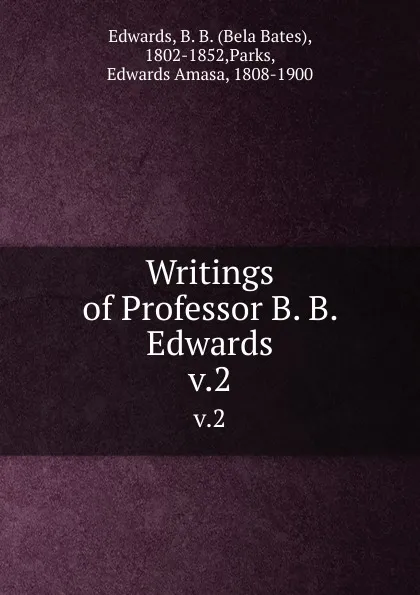 Edwards, B. B. (Bela Bates), 1802-1852,Parks, Edwards Amasa, 1808-1900

Writings of Professor B. B. Edwards v.2

v.2